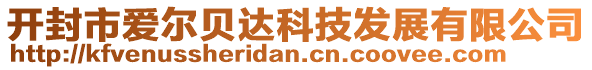 开封市爱尔贝达科技发展有限公司
http://kfvenussheridan.cn.coovee.com